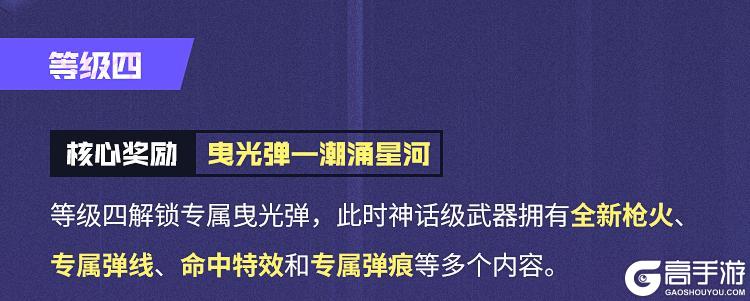 等级四

核心奖励 曳光弹—潮涌星河

等级四解锁专属曳光弹，此时神话级武器拥有全新枪火、专属弹线、命中特效和专属弹痕等多个内容。

高手游
GAOSHOUYOU.COM